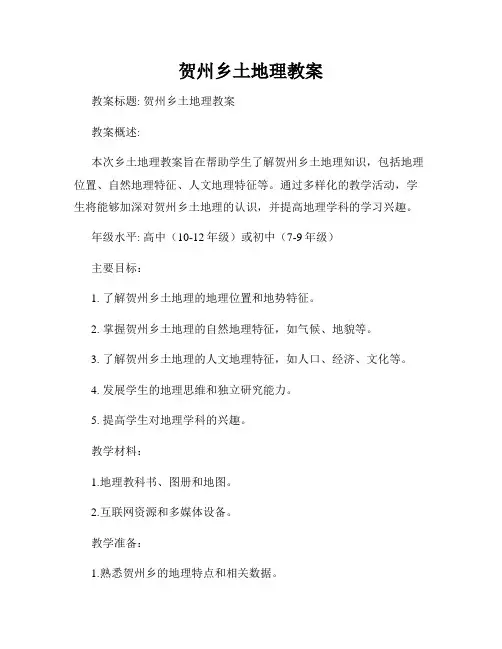 贺州乡土地理教案

教案标题: 贺州乡土地理教案

教案概述:

本次乡土地理教案旨在帮助学生了解贺州乡土地理知识，包括地理位置、自然地理特征、人文地理特征等。通过多样化的教学活动，学生将能够加深对贺州乡土地理的认识，并提高地理学科的学习兴趣。

年级水平: 高中（10-12 年级）或初中（7-9 年级）

主要目标:

1. 了解贺州乡土地理的地理位置和地势特征。

2. 掌握贺州乡土地理的自然地理特征，如气候、地貌等。

3. 了解贺州乡土地理的人文地理特征，如人口、经济、文化等。

4. 发展学生的地理思维和独立研究能力。

5. 提高学生对地理学科的兴趣。

教学材料:

1.地理教科书、图册和地图。

2.互联网资源和多媒体设备。

教学准备:

1.熟悉贺州乡的地理特点和相关数据。